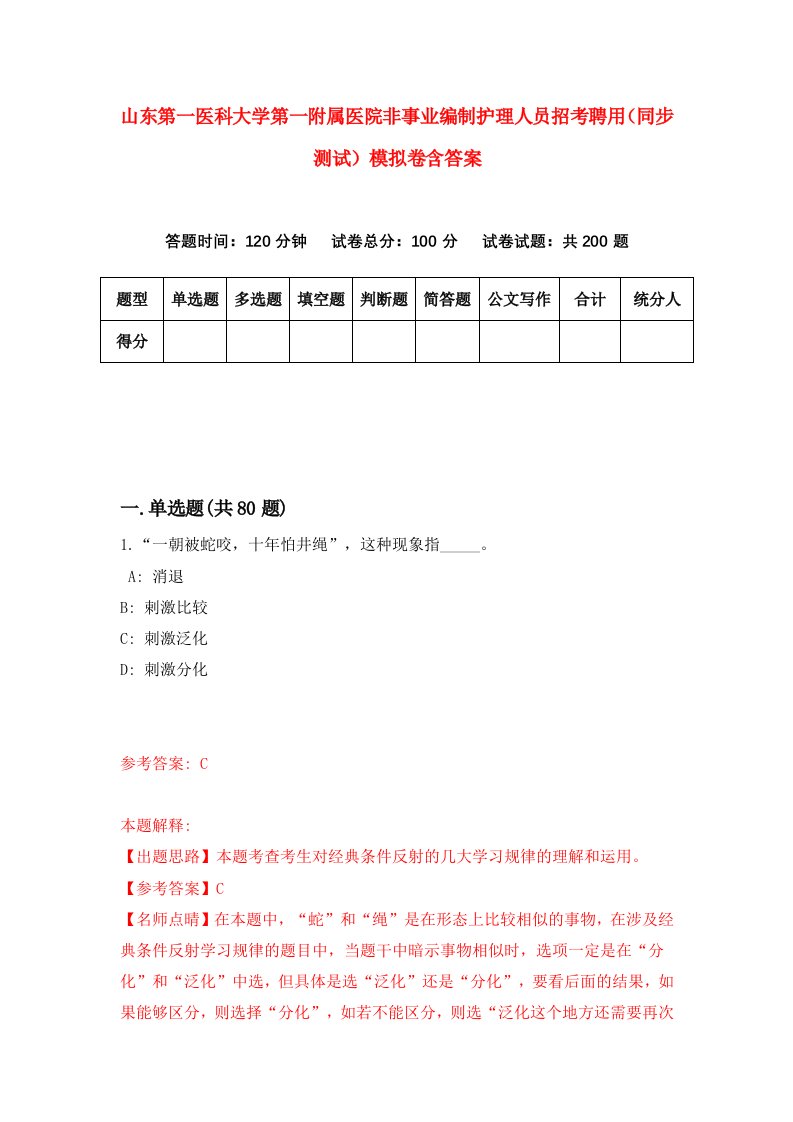 山东第一医科大学第一附属医院非事业编制护理人员招考聘用(同步测试）模拟卷含答案

答题时间：120 分钟　　试卷总分：100 分　　试卷试题：共 200 题

| 题型 | 单选题 | 多选题 | 填空题 | 判断题 | 简答题 | 公文写作 | 合计 | 统分人 |
|---|---|---|---|---|---|---|---|---|
| 得分 | | | | | | | | |

一.单选题(共 80 题)

1.“一朝被蛇咬，十年怕井绳”，这种现象指_____。
A: 消退
B: 刺激比较
C: 刺激泛化
D: 刺激分化

参考答案: C

本题解释:
【出题思路】本题考查考生对经典条件反射的几大学习规律的理解和运用。
【参考答案】C
【名师点睛】在本题中，“蛇”和“绳”是在形态上比较相似的事物，在涉及经典条件反射学习规律的题目中，当题干中暗示事物相似时，选项一定是在“分化”和“泛化”中选，但具体是选“泛化”还是“分化”，要看后面的结果，如果能够区分，则选择“分化”，如若不能区分，则选“泛化这个地方还需要再次